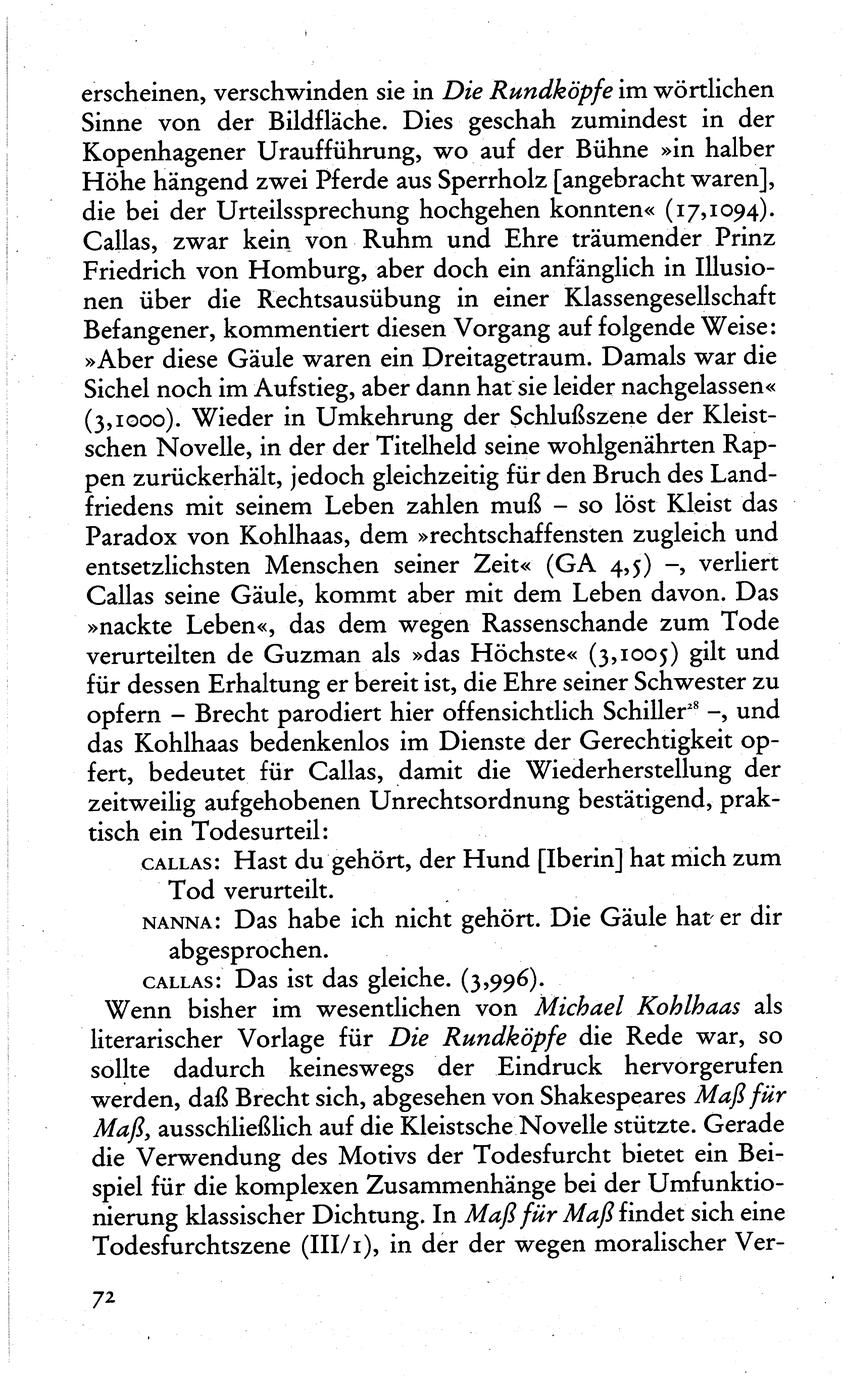 erscheinen, verschwinden sie in Die Rundköpfe im wörtlichen Sinne von der Bildfläche. Dies geschah zumindest in der Kopenhagener Uraufführung, wo auf der Bühne »in halber Höhe hängend zwei Pferde aus Sperrholz [angebracht waren], die bei der Urteilssprechung hochgehen konnten« (17,1094). Callas, zwar kein von Ruhm und Ehre träumender Prinz Friedrich von Homburg, aber doch ein anfänglich in Illusionen über die Rechtsausübung in einer Klassengesellschaft Befangener, kommentiert diesen Vorgang auf folgende Weise: »Aber diese Gäule waren ein Dreitagetraum. Damals war die Sichel noch im Aufstieg, aber dann hat sie leider nachgelassen« (3,1000). Wieder in Umkehrung der Schlußszene der Kleistschen Novelle, in der der Titelheld seine wohlgenährten Rappen zurückerhält, jedoch gleichzeitig für den Bruch des Landfriedens mit seinem Leben zahlen muß – so löst Kleist das Paradox von Kohlhaas, dem »rechtschaffensten zugleich und entsetzlichsten Menschen seiner Zeit« (GA 4,5) –, verliert Callas seine Gäule, kommt aber mit dem Leben davon. Das »nackte Leben«, das dem wegen Rassenschande zum Tode verurteilten de Guzman als »das Höchste« (3,1005) gilt und für dessen Erhaltung er bereit ist, die Ehre seiner Schwester zu opfern – Brecht parodiert hier offensichtlich Schiller$^{28}$ –, und das Kohlhaas bedenkenlos im Dienste der Gerechtigkeit opfert, bedeutet für Callas, damit die Wiederherstellung der zeitweilig aufgehobenen Unrechtsordnung bestätigend, praktisch ein Todesurteil:

CALLAS: Hast du gehört, der Hund [Iberin] hat mich zum Tod verurteilt.
NANNA: Das habe ich nicht gehört. Die Gäule hat er dir abgesprochen.
CALLAS: Das ist das gleiche. (3,996).

Wenn bisher im wesentlichen von Michael Kohlhaas als literarischer Vorlage für Die Rundköpfe die Rede war, so sollte dadurch keineswegs der Eindruck hervorgerufen werden, daß Brecht sich, abgesehen von Shakespeares Maß für Maß, ausschließlich auf die Kleistsche Novelle stützte. Gerade die Verwendung des Motivs der Todesfurcht bietet ein Beispiel für die komplexen Zusammenhänge bei der Umfunktionierung klassischer Dichtung. In Maß für Maß findet sich eine Todesfurchtszene (III/1), in der der wegen moralischer Ver-

72